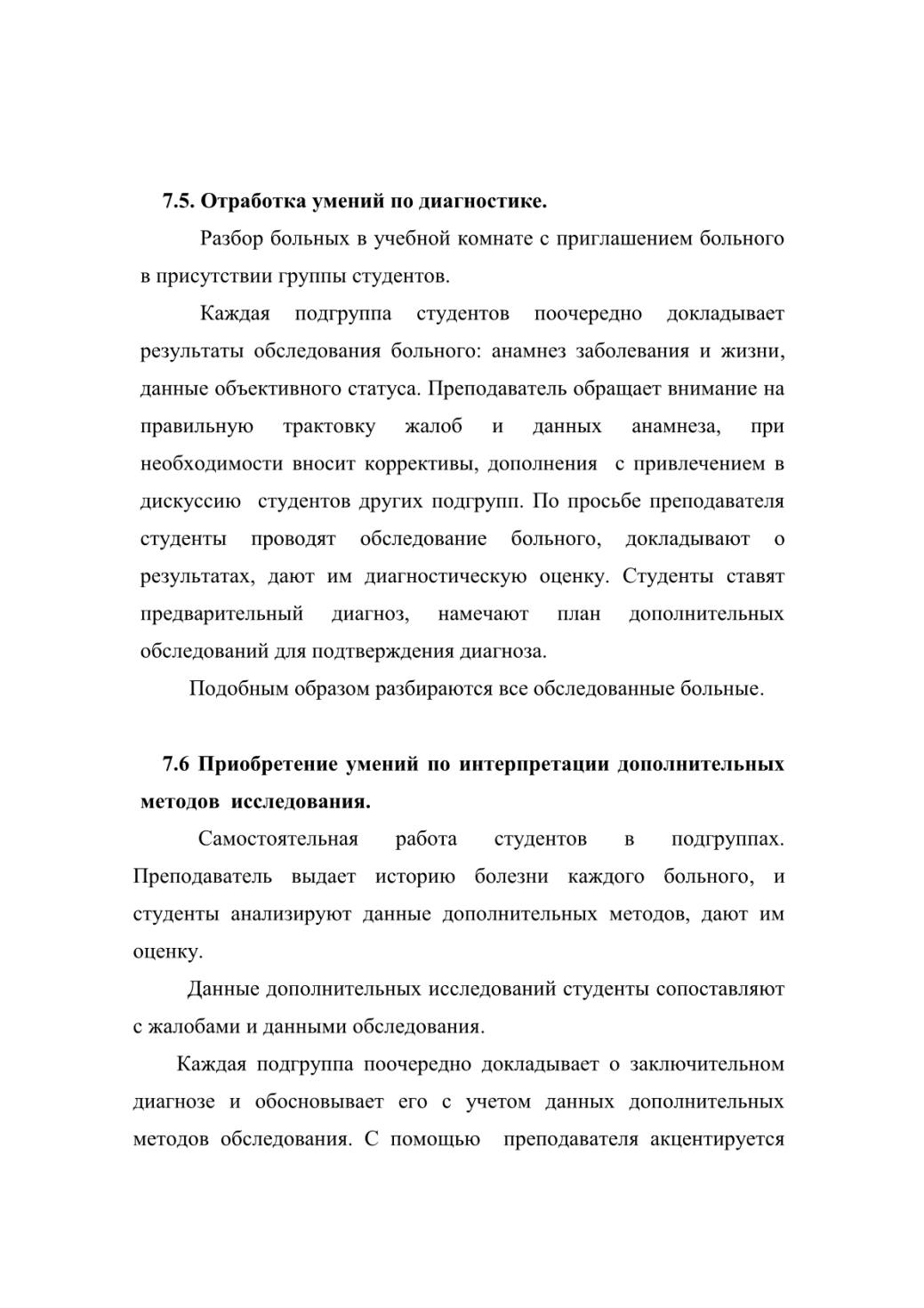 7.5. Отработка умений по диагностике.

Разбор больных в учебной комнате с приглашением больного в присутствии группы студентов.

Каждая подгруппа студентов поочередно докладывает результаты обследования больного: анамнез заболевания и жизни, данные объективного статуса. Преподаватель обращает внимание на правильную трактовку жалоб и данных анамнеза, при необходимости вносит коррективы, дополнения с привлечением в дискуссию студентов других подгрупп. По просьбе преподавателя студенты проводят обследование больного, докладывают о результатах, дают им диагностическую оценку. Студенты ставят предварительный диагноз, намечают план дополнительных обследований для подтверждения диагноза.

Подобным образом разбираются все обследованные больные.

7.6 Приобретение умений по интерпретации дополнительных методов исследования.

Самостоятельная работа студентов в подгруппах. Преподаватель выдает историю болезни каждого больного, и студенты анализируют данные дополнительных методов, дают им оценку.

Данные дополнительных исследований студенты сопоставляют с жалобами и данными обследования.

Каждая подгруппа поочередно докладывает о заключительном диагнозе и обосновывает его с учетом данных дополнительных методов обследования. С помощью преподавателя акцентируется